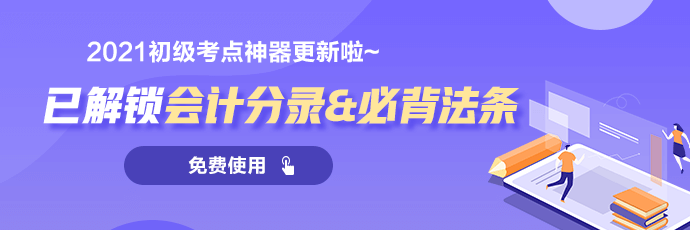 2021初级考点神器更新啦~

已解锁会计分录&必背法条

免费使用